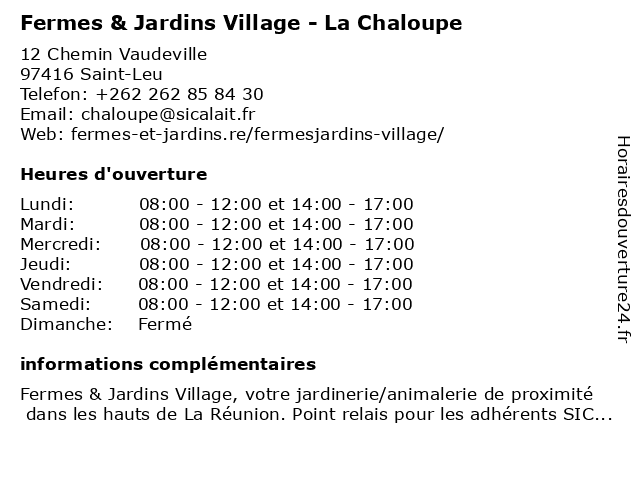 Fermes & Jardins Village - La Chaloupe

12 Chemin Vaudeville
97416 Saint-Leu
Telefon: +262 262 85 84 30
Email: chaloupe@sicalait.fr
Web: fermes-et-jardins.re/fermesjardins-village/

Heures d'ouverture

| | |
|---|---|
| Lundi: | 08:00 - 12:00 et 14:00 - 17:00 |
| Mardi: | 08:00 - 12:00 et 14:00 - 17:00 |
| Mercredi: | 08:00 - 12:00 et 14:00 - 17:00 |
| Jeudi: | 08:00 - 12:00 et 14:00 - 17:00 |
| Vendredi: | 08:00 - 12:00 et 14:00 - 17:00 |
| Samedi: | 08:00 - 12:00 et 14:00 - 17:00 |
| Dimanche: | Fermé |

informations complémentaires

Fermes & Jardins Village, votre jardinerie/animalerie de proximité dans les hauts de La Réunion. Point relais pour les adhérents SIC...

Horairesdouverture24.fr